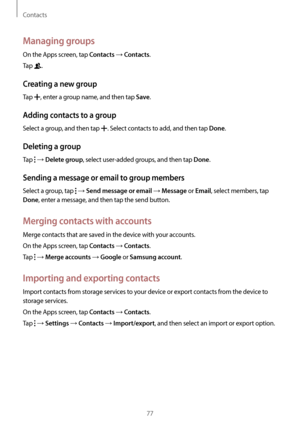 Contacts

Managing groups

On the Apps screen, tap Contacts → Contacts.

Tap .

Creating a new group

Tap +, enter a group name, and then tap Save.

Adding contacts to a group

Select a group, and then tap +. Select contacts to add, and then tap Done.

Deleting a group

Tap ⋮ → Delete group, select user-added groups, and then tap Done.

Sending a message or email to group members

Select a group, tap ⋮ → Send message or email → Message or Email, select members, tap Done, enter a message, and then tap the send button.

Merging contacts with accounts

Merge contacts that are saved in the device with your accounts.

On the Apps screen, tap Contacts → Contacts.

Tap ⋮ → Merge accounts → Google or Samsung account.

Importing and exporting contacts

Import contacts from storage services to your device or export contacts from the device to storage services.

On the Apps screen, tap Contacts → Contacts.

Tap ⋮ → Settings → Contacts → Import/export, and then select an import or export option.

77